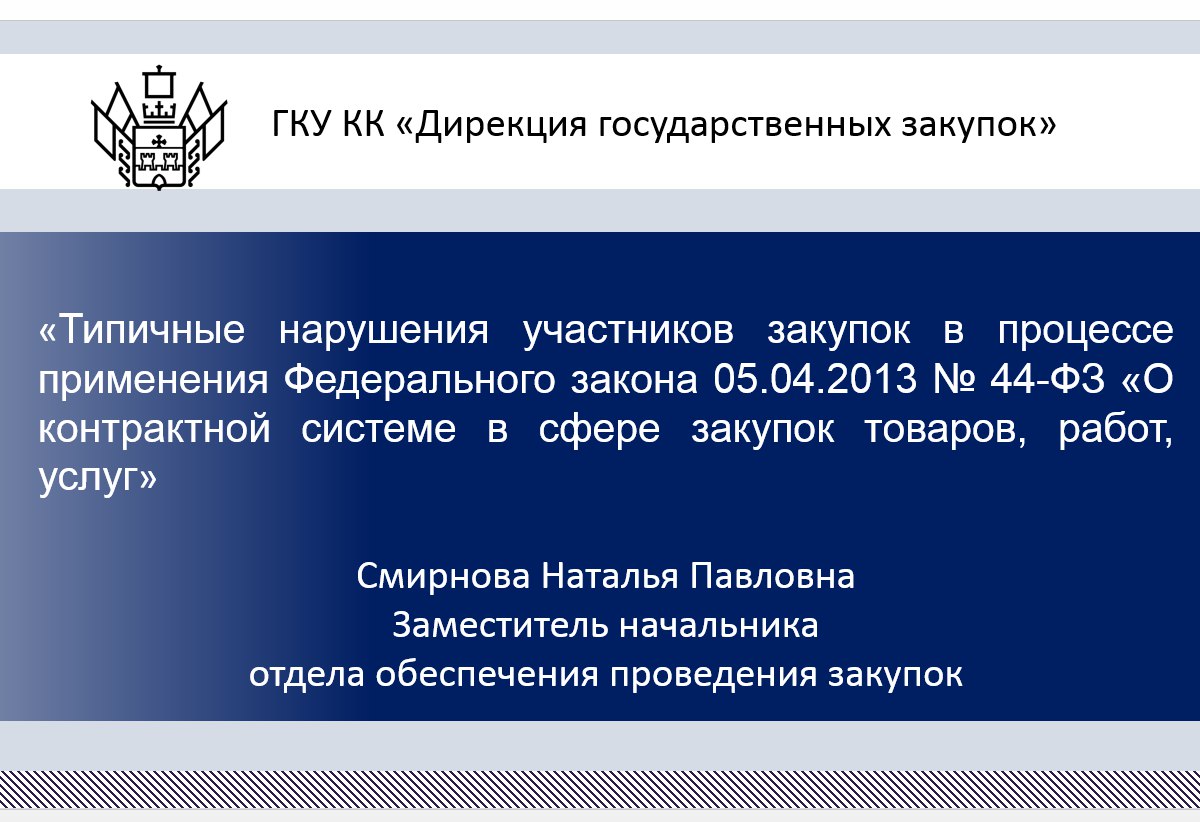 ГКУ КК «Дирекция государственных закупок»

«Типичные нарушения участников закупок в процессе применения Федерального закона 05.04.2013 № 44-ФЗ «О контрактной системе в сфере закупок товаров, работ, услуг»

Смирнова Наталья Павловна
Заместитель начальника
отдела обеспечения проведения закупок